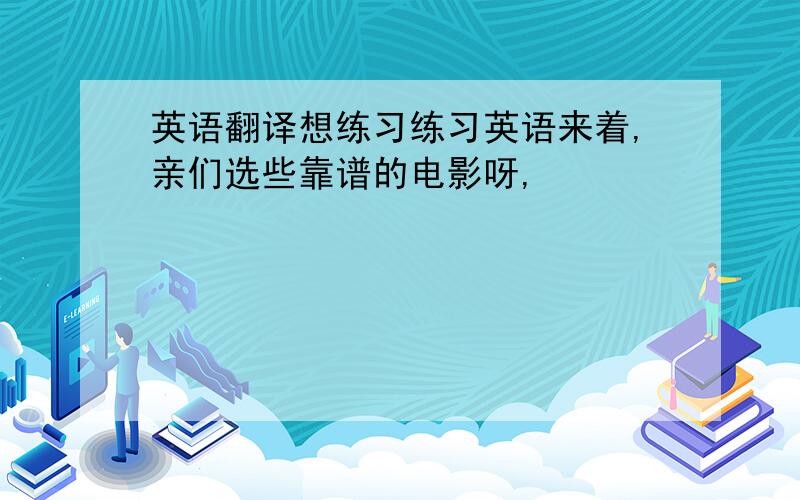 英语翻译想练习练习英语来着,亲们选些靠谱的电影呀,

E-LEARNING